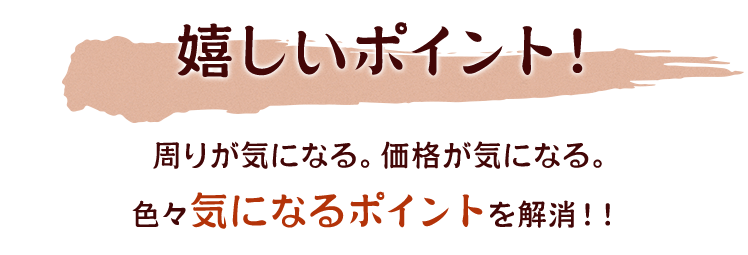 嬉しいポイント！

周りが気になる。価格が気になる。
色々気になるポイントを解消！！